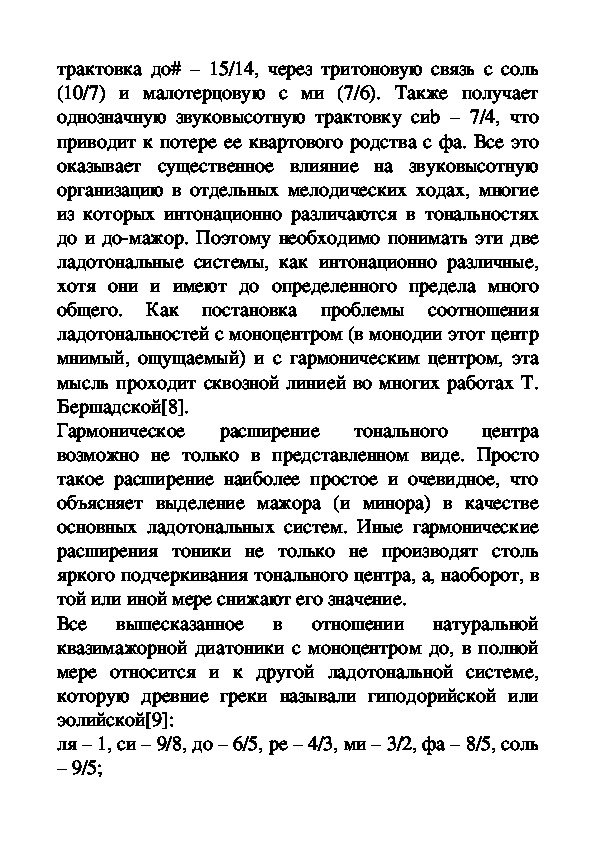 трактовка до# – 15/14, через тритоновую связь с соль (10/7) и малотерцовую с ми (7/6). Также получает однозначную звуковысотную трактовку сиb – 7/4, что приводит к потере ее квартового родства с фа. Все это оказывает существенное влияние на звуковысотную организацию в отдельных мелодических ходах, многие из которых интонационно различаются в тональностях до и до-мажор. Поэтому необходимо понимать эти две ладотональные системы, как интонационно различные, хотя они и имеют до определенного предела много общего. Как постановка проблемы соотношения ладотональностей с моноцентром (в монодии этот центр мнимый, ощущаемый) и с гармоническим центром, эта мысль проходит сквозной линией во многих работах Т. Бершадской[8].

Гармоническое расширение тонального центра возможно не только в представленном виде. Просто такое расширение наиболее простое и очевидное, что объясняет выделение мажора (и минора) в качестве основных ладотональных систем. Иные гармонические расширения тоники не только не производят столь яркого подчеркивания тонального центра, а, наоборот, в той или иной мере снижают его значение.

Все вышесказанное в отношении натуральной квазимажорной диатоники с моноцентром до, в полной мере относится и к другой ладотональной системе, которую древние греки называли гиподорийской или эолийской[9]:

ля – 1, си – 9/8, до – 6/5, ре – 4/3, ми – 3/2, фа – 8/5, соль – 9/5;